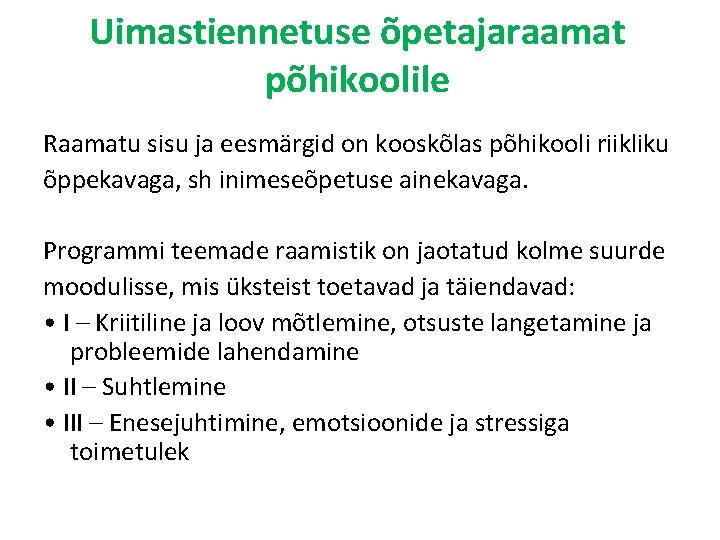 Uimastiennetuse õpetajaraamat põhikoolile

Raamatu sisu ja eesmärgid on kooskõlas põhikooli riikliku õppekavaga, sh inimeseõpetuse ainekavaga.

Programmi teemade raamistik on jaotatud kolme suurde moodulisse, mis üksteist toetavad ja täiendavad:
• I – Kriitiline ja loov mõtlemine, otsuste langetamine ja probleemide lahendamine
• II – Suhtlemine
• III – Enesejuhtimine, emotsioonide ja stressiga toimetulek